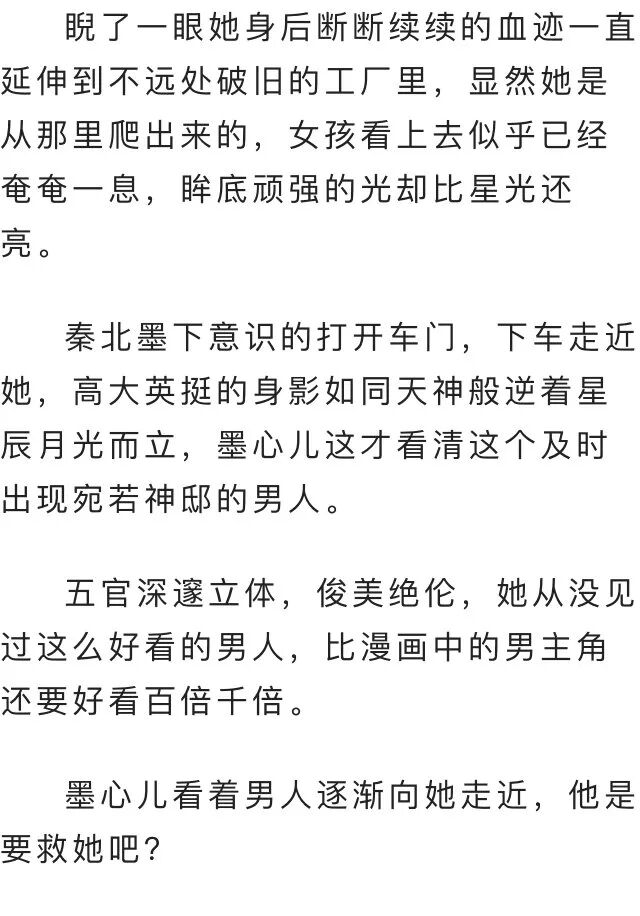 睨了一眼她身后断断续续的血迹一直延伸到不远处破旧的工厂里，显然她是从那里爬出来的，女孩看上去似乎已经奄奄一息，眸底顽强的光却比星光还亮。

秦北墨下意识的打开车门，下车走近她，高大英挺的身影如同天神般逆着星辰月光而立，墨心儿这才看清这个及时出现宛若神邸的男人。

五官深邃立体，俊美绝伦，她从没见过这么好看的男人，比漫画中的男主角还要好看百倍千倍。

墨心儿看着男人逐渐向她走近，他是要救她吧？